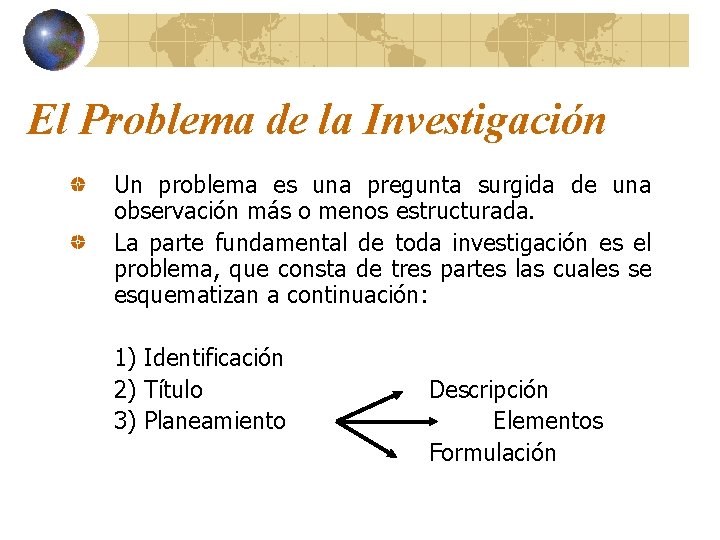 El Problema de la Investigación

Un problema es una pregunta surgida de una observación más o menos estructurada.

La parte fundamental de toda investigación es el problema, que consta de tres partes las cuales se esquematizan a continuación:

1) Identificación
2) Título
3) Planeamiento

Descripción
Elementos
Formulación